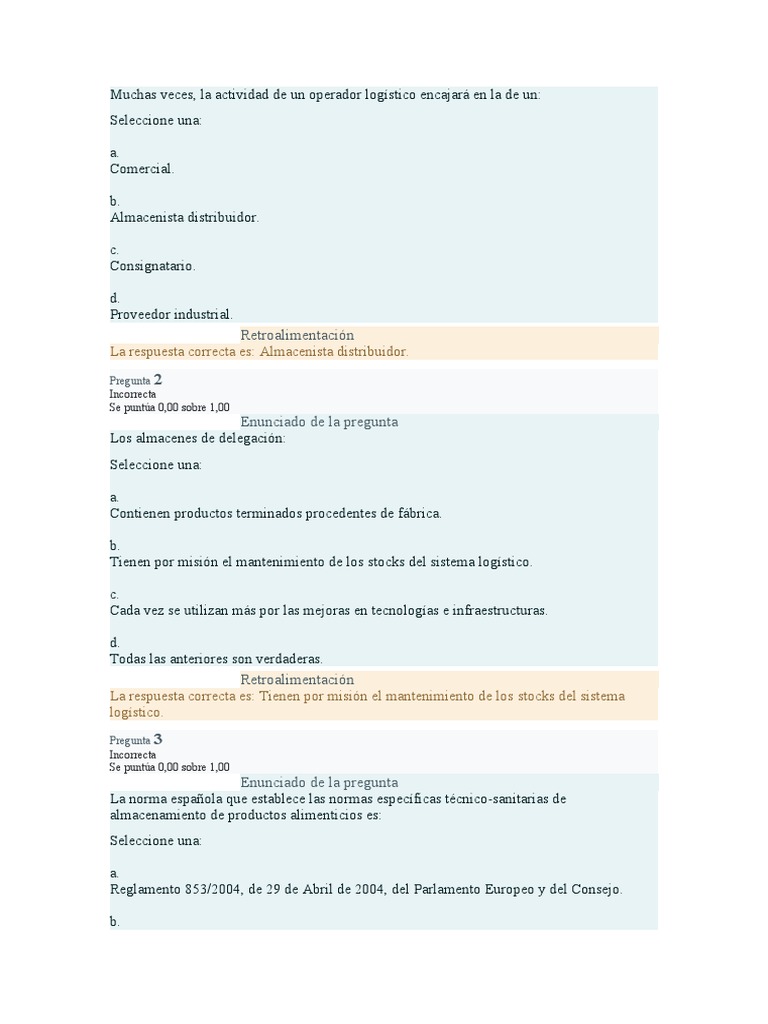 Muchas veces, la actividad de un operador logístico encajará en la de un:

Seleccione una:

a.
Comercial.

b.
Almacenista distribuidor.

c.
Consignatario.

d.
Proveedor industrial.

Retroalimentación
La respuesta correcta es: Almacenista distribuidor.

Pregunta 2
Incorrecta
Se puntúa 0,00 sobre 1,00

Enunciado de la pregunta
Los almacenes de delegación:

Seleccione una:

a.
Contienen productos terminados procedentes de fábrica.

b.
Tienen por misión el mantenimiento de los stocks del sistema logístico.

c.
Cada vez se utilizan más por las mejoras en tecnologías e infraestructuras.

d.
Todas las anteriores son verdaderas.

Retroalimentación
La respuesta correcta es: Tienen por misión el mantenimiento de los stocks del sistema logístico.

Pregunta 3
Incorrecta
Se puntúa 0,00 sobre 1,00

Enunciado de la pregunta
La norma española que establece las normas específicas técnico-sanitarias de almacenamiento de productos alimenticios es:

Seleccione una:

a.
Reglamento 853/2004, de 29 de Abril de 2004, del Parlamento Europeo y del Consejo.

b.